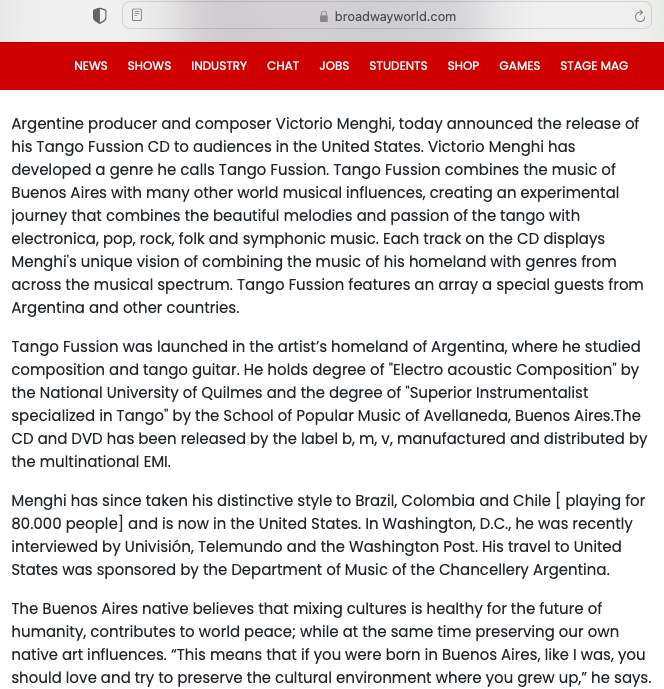 broadwayworld.com

NEWS SHOWS INDUSTRY CHAT JOBS STUDENTS SHOP GAMES STAGE MAG

Argentine producer and composer Victorio Menghi, today announced the release of his Tango Fussion CD to audiences in the United States. Victorio Menghi has developed a genre he calls Tango Fussion. Tango Fussion combines the music of Buenos Aires with many other world musical influences, creating an experimental journey that combines the beautiful melodies and passion of the tango with electronica, pop, rock, folk and symphonic music. Each track on the CD displays Menghi's unique vision of combining the music of his homeland with genres from across the musical spectrum. Tango Fussion features an array a special guests from Argentina and other countries.

Tango Fussion was launched in the artist's homeland of Argentina, where he studied composition and tango guitar. He holds degree of "Electro acoustic Composition" by the National University of Quilmes and the degree of "Superior Instrumentalist specialized in Tango" by the School of Popular Music of Avellaneda, Buenos Aires.The CD and DVD has been released by the label b, m, v, manufactured and distributed by the multinational EMI.

Menghi has since taken his distinctive style to Brazil, Colombia and Chile [ playing for 80.000 people] and is now in the United States. In Washington, D.C., he was recently interviewed by Univisión, Telemundo and the Washington Post. His travel to United States was sponsored by the Department of Music of the Chancellery Argentina.

The Buenos Aires native believes that mixing cultures is healthy for the future of humanity, contributes to world peace; while at the same time preserving our own native art influences. "This means that if you were born in Buenos Aires, like I was, you should love and try to preserve the cultural environment where you grew up," he says.